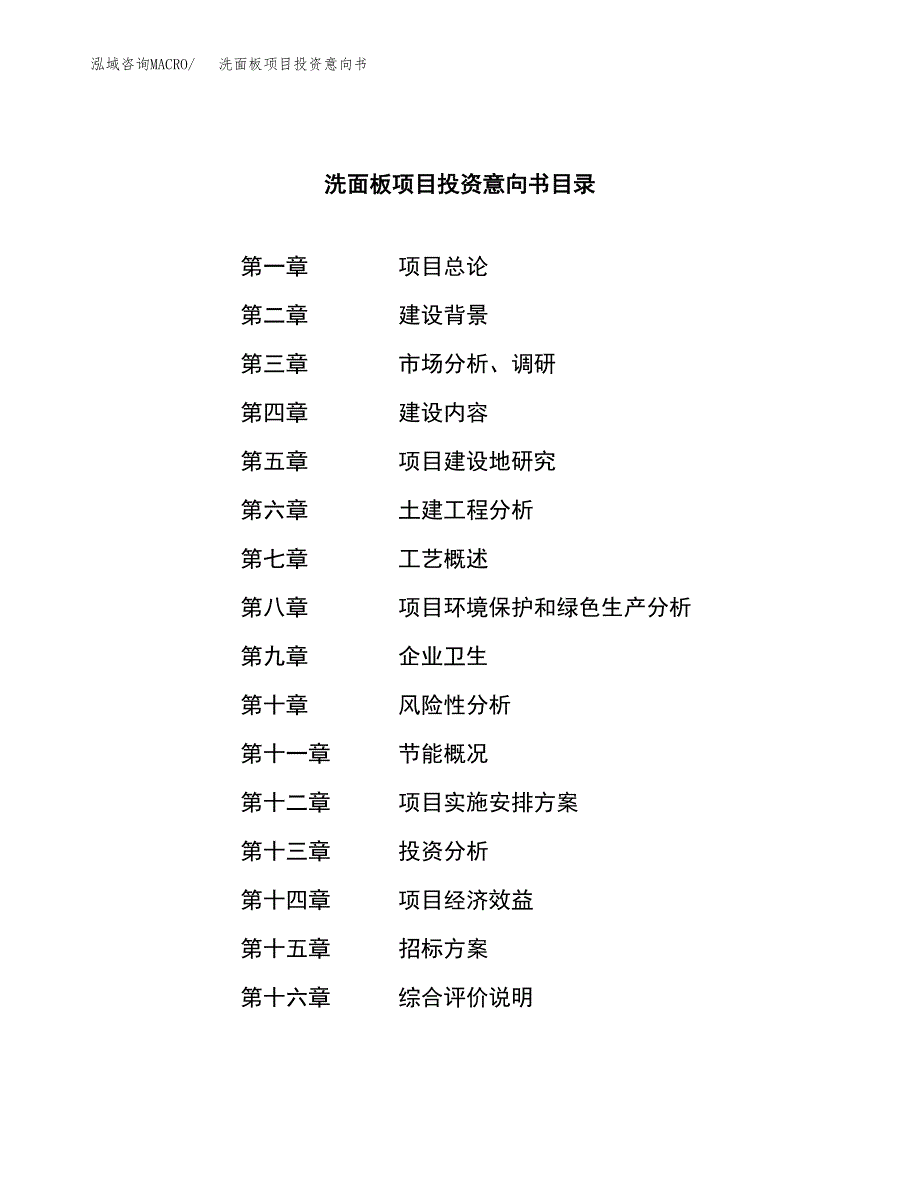 泓域咨询MACRO/　洗面板项目投资意向书

洗面板项目投资意向书目录

第一章　项目总论
第二章　建设背景
第三章　市场分析、调研
第四章　建设内容
第五章　项目建设地研究
第六章　土建工程分析
第七章　工艺概述
第八章　项目环境保护和绿色生产分析
第九章　企业卫生
第十章　风险性分析
第十一章　节能概况
第十二章　项目实施安排方案
第十三章　投资分析
第十四章　项目经济效益
第十五章　招标方案
第十六章　综合评价说明